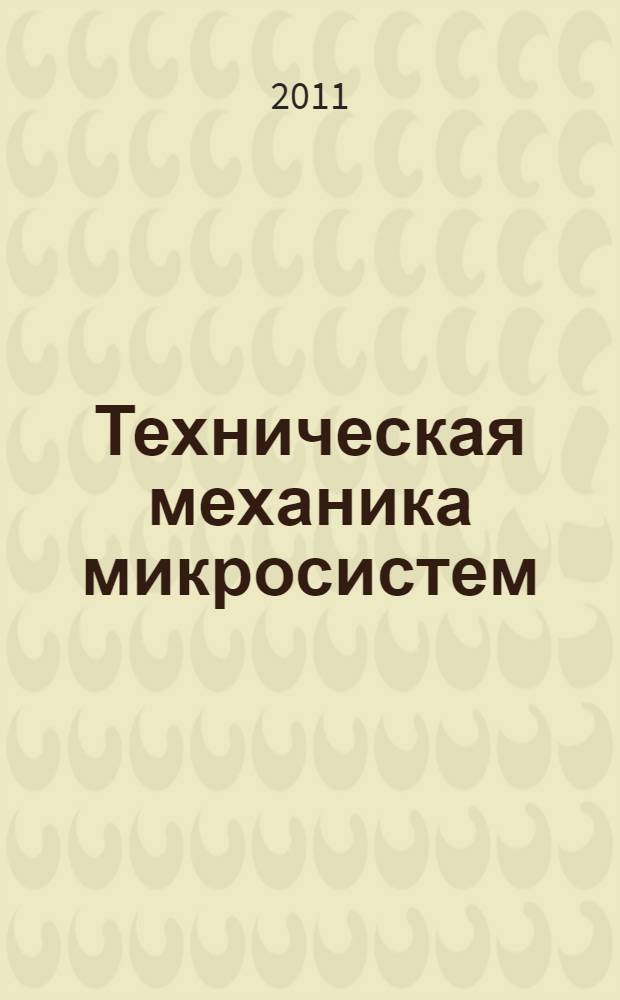 2011

Техническая механика микросистем